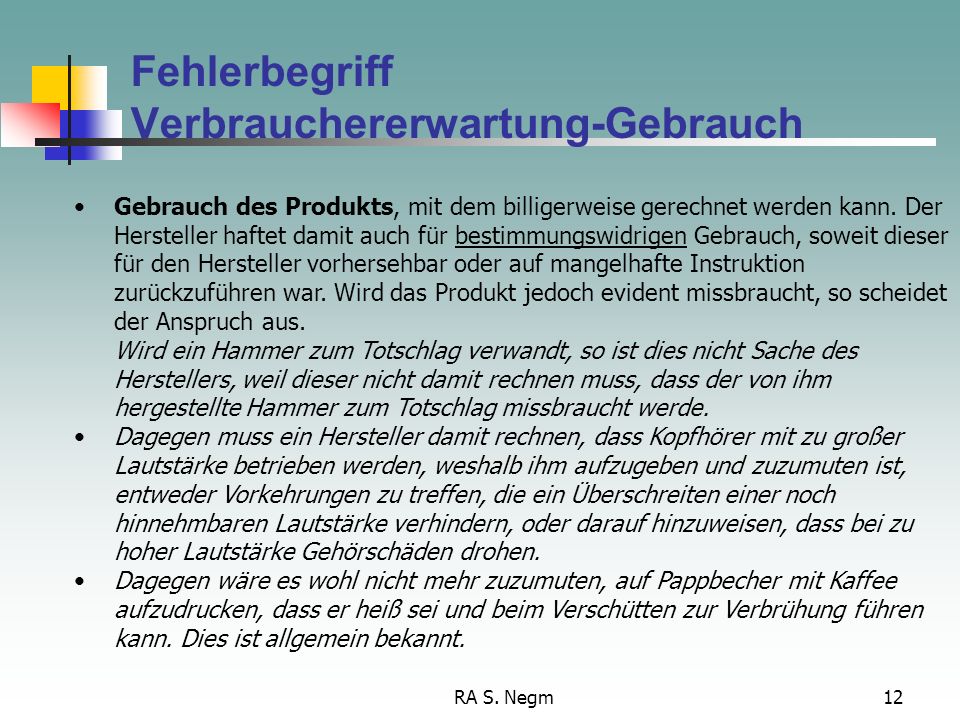 Fehlerbegriff
Verbrauchererwartung-Gebrauch

• Gebrauch des Produkts, mit dem billigerweise gerechnet werden kann. Der Hersteller haftet damit auch für bestimmungswidrigen Gebrauch, soweit dieser für den Hersteller vorhersehbar oder auf mangelhafte Instruktion zurückzuführen war. Wird das Produkt jedoch evident missbraucht, so scheidet der Anspruch aus.
Wird ein Hammer zum Totschlag verwandt, so ist dies nicht Sache des Herstellers, weil dieser nicht damit rechnen muss, dass der von ihm hergestellte Hammer zum Totschlag missbraucht werde.

• Dagegen muss ein Hersteller damit rechnen, dass Kopfhörer mit zu großer Lautstärke betrieben werden, weshalb ihm aufzugeben und zuzumuten ist, entweder Vorkehrungen zu treffen, die ein Überschreiten einer noch hinnehmbaren Lautstärke verhindern, oder darauf hinzuweisen, dass bei zu hoher Lautstärke Gehörschäden drohen.

• Dagegen wäre es wohl nicht mehr zuzumuten, auf Pappbecher mit Kaffee aufzudrucken, dass er heiß sei und beim Verschütten zur Verbrühung führen kann. Dies ist allgemein bekannt.

RA S. Negm

12